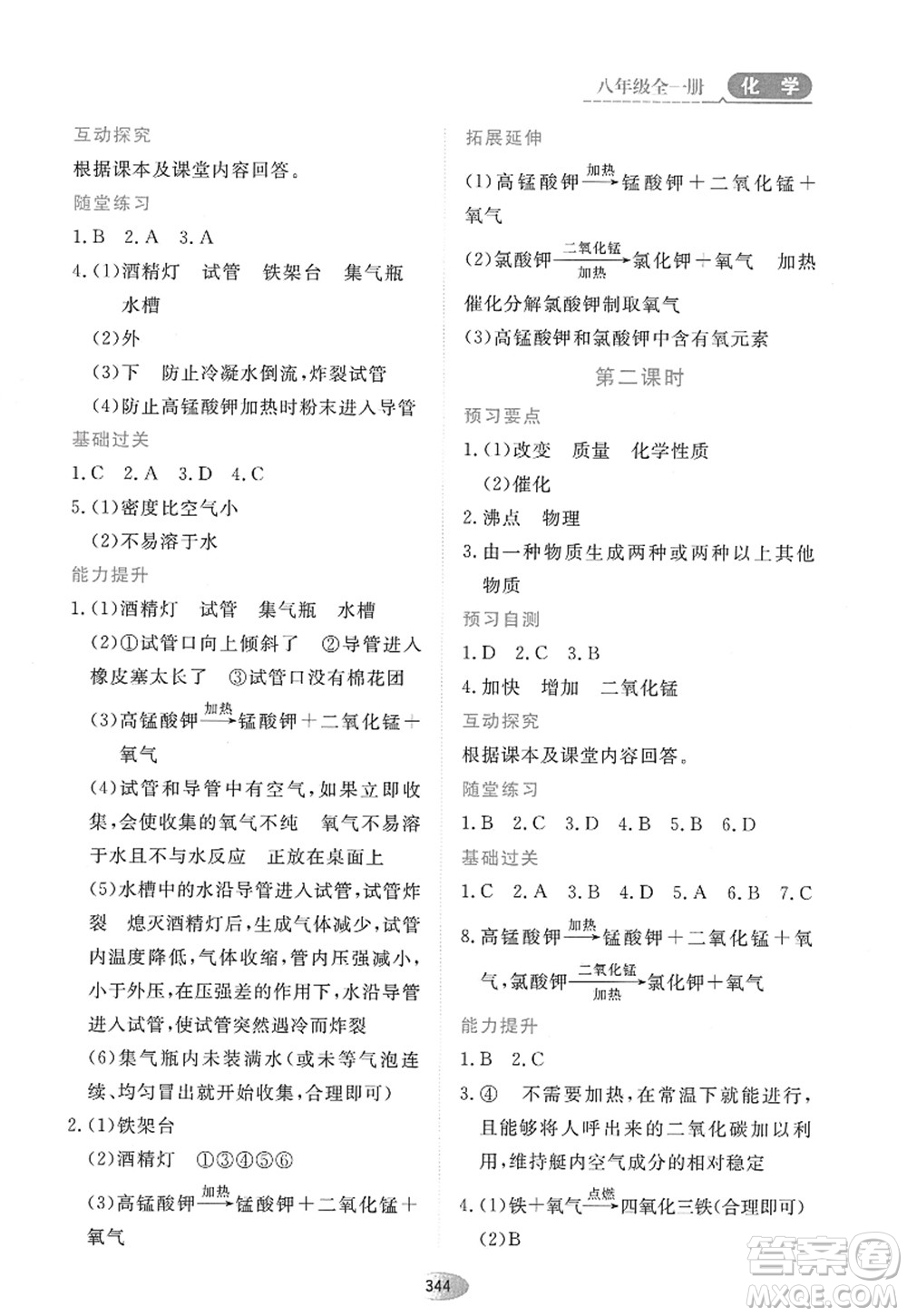 八年级全一册 化学

互动探究

根据课本及课堂内容回答。

随堂练习

1.B 2.A 3.A

4.(1)酒精灯 试管 铁架台 集气瓶 水槽

(2)外

(3)下 防止冷凝水倒流,炸裂试管

(4)防止高锰酸钾加热时粉末进入导管

基础过关

1.C 2.A 3.D 4.C

5.(1)密度比空气小

(2)不易溶于水

能力提升

1.(1)酒精灯 试管 集气瓶 水槽

(2)①试管口向上倾斜了 ②导管进入橡皮塞太长了 ③试管口没有棉花团

(3)高锰酸钾$\xrightarrow{加热}$锰酸钾+二氧化锰+氧气

(4)试管和导管中有空气,如果立即收集,会使收集的氧气不纯 氧气不易溶于水且不与水反应 正放在桌面上

(5)水槽中的水沿导管进入试管,试管炸裂 熄灭酒精灯后,生成气体减少,试管内温度降低,气体收缩,管内压强减小,小于外压,在压强差的作用下,水沿导管进入试管,使试管突然遇冷而炸裂

(6)集气瓶内未装满水(或未等气泡连续、均匀冒出就开始收集,合理即可)

2.(1)铁架台

(2)酒精灯 ①③④⑤⑥

(3)高锰酸钾$\xrightarrow{加热}$锰酸钾+二氧化锰+氧气

拓展延伸

(1)高锰酸钾$\xrightarrow{加热}$锰酸钾+二氧化锰+氧气

(2)氯酸钾$\xrightarrow[加热]{二氧化锰}$氯化钾+氧气 加热催化分解氯酸钾制取氧气

(3)高锰酸钾和氯酸钾中含有氧元素

第二课时

预习要点

1.(1)改变 质量 化学性质

(2)催化

2.沸点 物理

3.由一种物质生成两种或两种以上其他物质

预习自测

1.D 2.C 3.B

4.加快 增加 二氧化锰

互动探究

根据课本及课堂内容回答。

随堂练习

1.B 2.C 3.D 4.B 5.B 6.D

基础过关

1.C 2.A 3.B 4.D 5.A 6.B 7.C

8.高锰酸钾$\xrightarrow{加热}$锰酸钾+二氧化锰+氧气,氯酸钾$\xrightarrow[加热]{二氧化锰}$氯化钾+氧气

能力提升

1.B 2.C

3.④ 不需要加热,在常温下就能进行,且能够将人呼出来的二氧化碳加以利用,维持艇内空气成分的相对稳定

4.(1)铁+氧气$\xrightarrow{点燃}$四氧化三铁(合理即可)

(2)B

344

答案圈 MXQE.COM